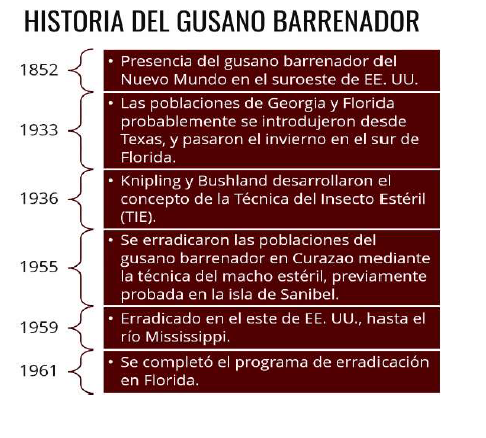 HISTORIA DEL GUSANO BARRENADOR

1852
• Presencia del gusano barrenador del Nuevo Mundo en el suroeste de EE. UU.

1933
• Las poblaciones de Georgia y Florida probablemente se introdujeron desde Texas, y pasaron el invierno en el sur de Florida.

1936
• Knipling y Bushland desarrollaron el concepto de la Técnica del Insecto Estéril (TIE).

1955
• Se erradicaron las poblaciones del gusano barrenador en Curazao mediante la técnica del macho estéril, previamente probada en la isla de Sanibel.

1959
• Erradicado en el este de EE. UU., hasta el río Mississippi.

1961
• Se completó el programa de erradicación en Florida.